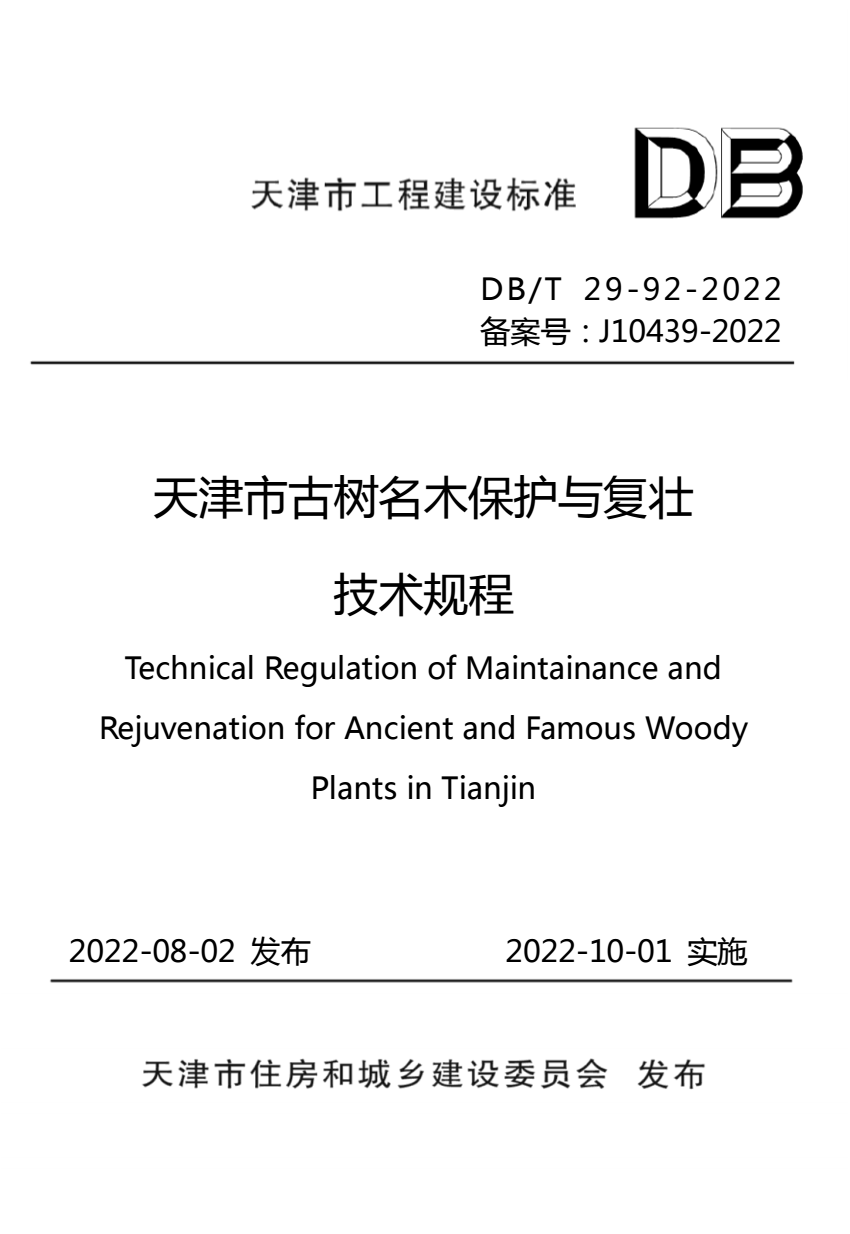 天津市工程建设标准

DB

DB/T 29-92-2022
备案号：J10439-2022

天津市古树名木保护与复壮
技术规程

Technical Regulation of Maintainance and Rejuvenation for Ancient and Famous Woody Plants in Tianjin

2022-08-02 发布　　2022-10-01 实施

天津市住房和城乡建设委员会 发布